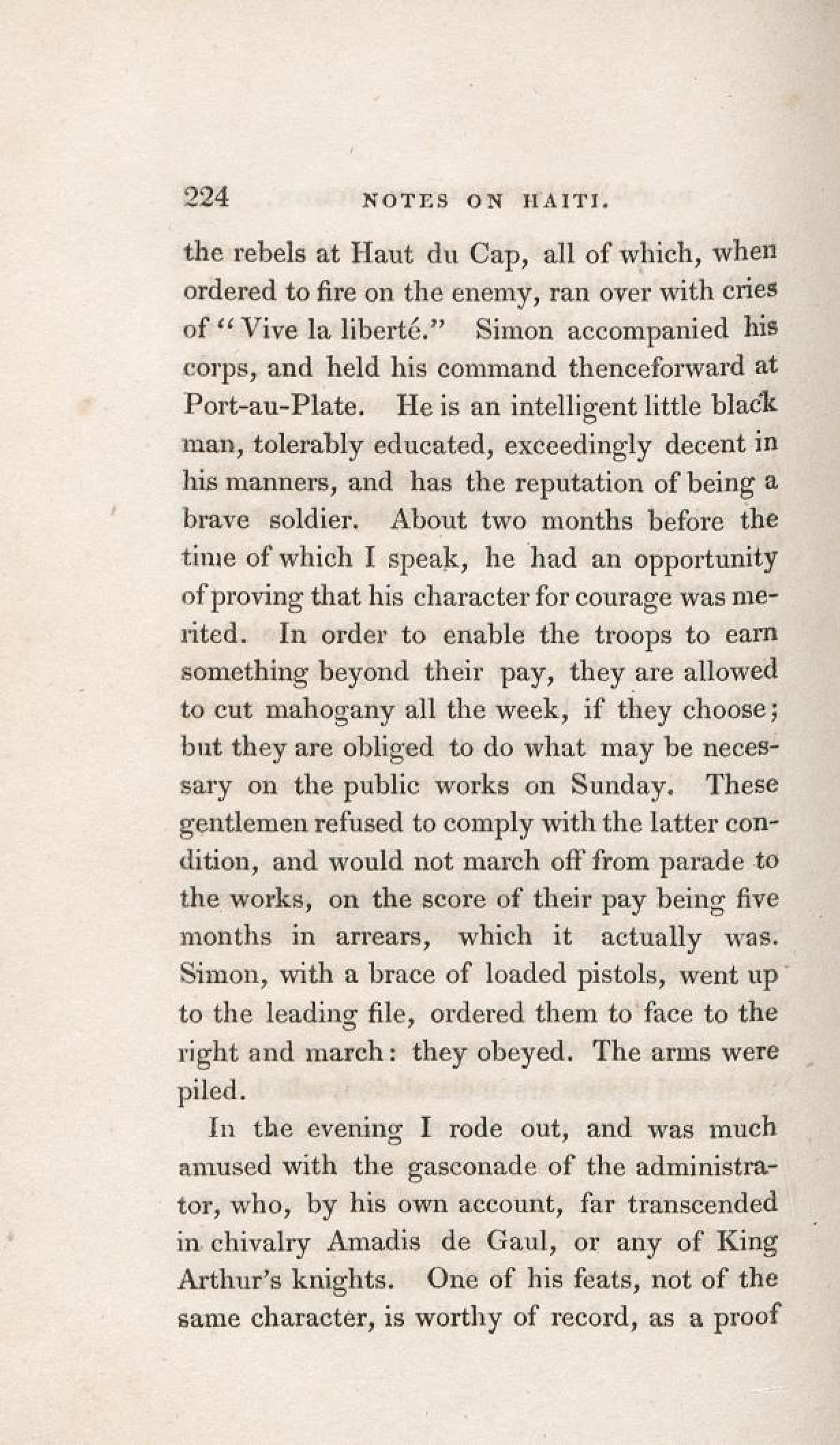 224 NOTES ON HAITI.

the rebels at Haut du Cap, all of which, when ordered to fire on the enemy, ran over with cries of "Vive la liberté." Simon accompanied his corps, and held his command thenceforward at Port-au-Plate. He is an intelligent little black man, tolerably educated, exceedingly decent in his manners, and has the reputation of being a brave soldier. About two months before the time of which I speak, he had an opportunity of proving that his character for courage was merited. In order to enable the troops to earn something beyond their pay, they are allowed to cut mahogany all the week, if they choose; but they are obliged to do what may be necessary on the public works on Sunday. These gentlemen refused to comply with the latter condition, and would not march off from parade to the works, on the score of their pay being five months in arrears, which it actually was. Simon, with a brace of loaded pistols, went up to the leading file, ordered them to face to the right and march: they obeyed. The arms were piled.

In the evening I rode out, and was much amused with the gasconade of the administrator, who, by his own account, far transcended in chivalry Amadis de Gaul, or any of King Arthur's knights. One of his feats, not of the same character, is worthy of record, as a proof